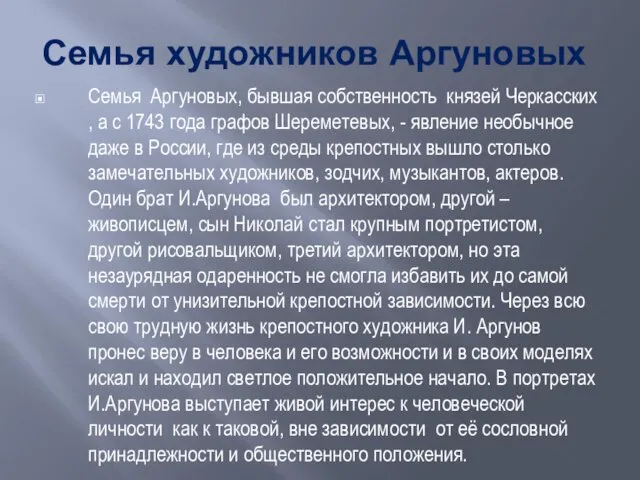 Семья художников Аргуновых

Семья Аргуновых, бывшая собственность князей Черкасских , а с 1743 года графов Шереметевых, - явление необычное даже в России, где из среды крепостных вышло столько замечательных художников, зодчих, музыкантов, актеров. Один брат И.Аргунова был архитектором, другой – живописцем, сын Николай стал крупным портретистом, другой рисовальщиком, третий архитектором, но эта незаурядная одаренность не смогла избавить их до самой смерти от унизительной крепостной зависимости. Через всю свою трудную жизнь крепостного художника И. Аргунов пронес веру в человека и его возможности и в своих моделях искал и находил светлое положительное начало. В портретах И.Аргунова выступает живой интерес к человеческой личности как к таковой, вне зависимости от её сословной принадлежности и общественного положения.